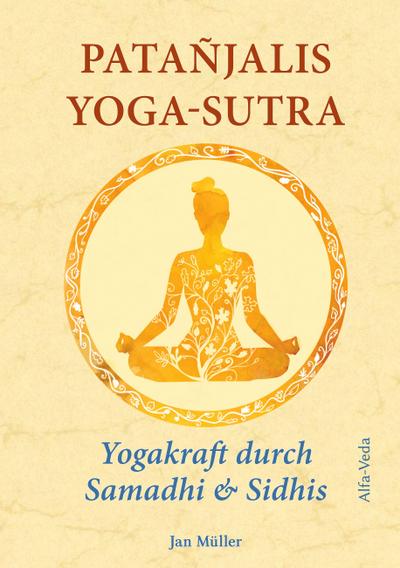 PATAÑJALIS
YOGA-SUTRA

Yogakraft durch
Samadhi & Sidhis

Alfa-Veda

Jan Müller